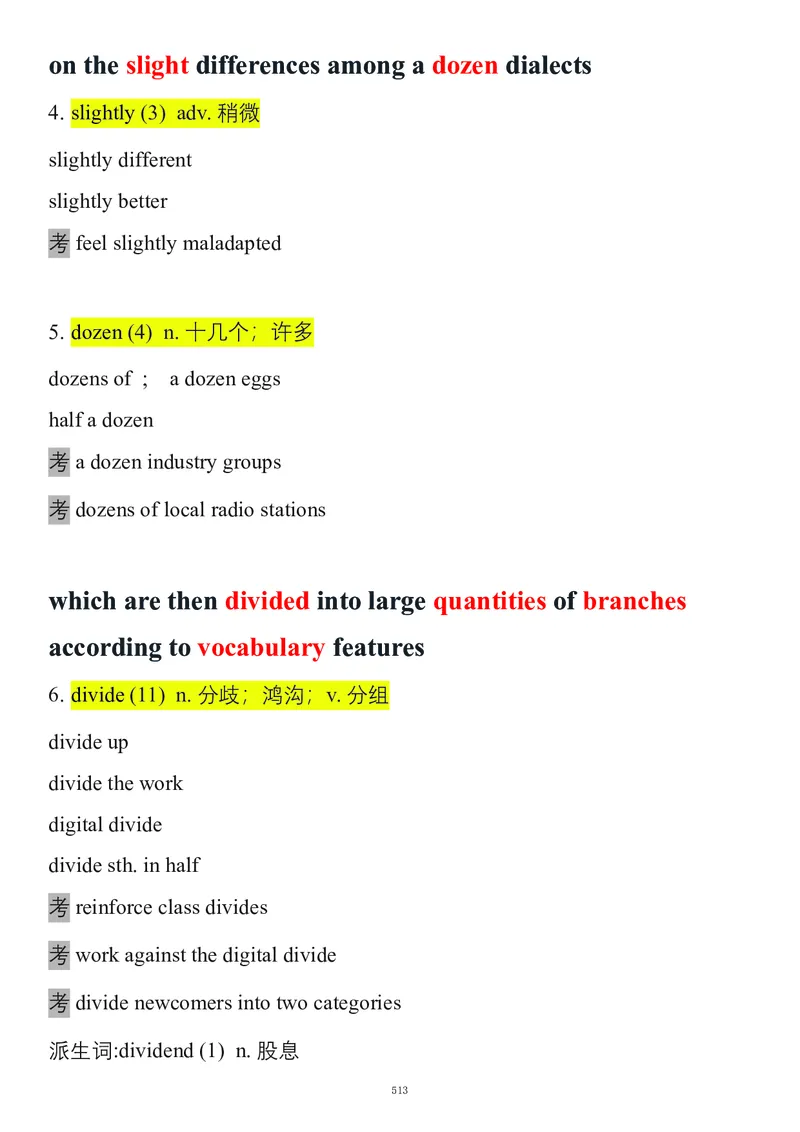 on the slight differences among a dozen dialects

4. slightly (3) adv. 稍微

slightly different

slightly better

考 feel slightly maladapted

5. dozen (4) n. 十几个；许多

dozens of ； a dozen eggs

half a dozen

考 a dozen industry groups

考 dozens of local radio stations

which are then divided into large quantities of branches according to vocabulary features

6. divide (11) n. 分歧；鸿沟；v. 分组

divide up

divide the work

digital divide

divide sth. in half

考 reinforce class divides

考 work against the digital divide

考 divide newcomers into two categories

派生词:dividend (1) n. 股息

513